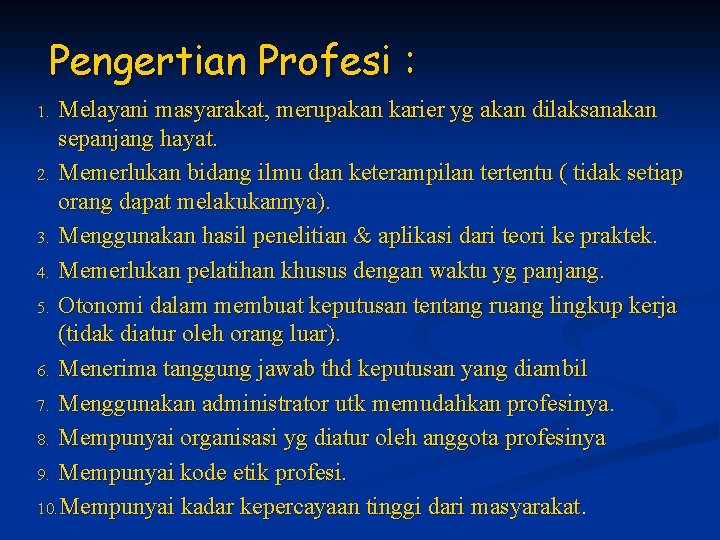 Pengertian Profesi :

1. Melayani masyarakat, merupakan karier yg akan dilaksanakan sepanjang hayat.
2. Memerlukan bidang ilmu dan keterampilan tertentu ( tidak setiap orang dapat melakukannya).
3. Menggunakan hasil penelitian & aplikasi dari teori ke praktek.
4. Memerlukan pelatihan khusus dengan waktu yg panjang.
5. Otonomi dalam membuat keputusan tentang ruang lingkup kerja (tidak diatur oleh orang luar).
6. Menerima tanggung jawab thd keputusan yang diambil
7. Menggunakan administrator utk memudahkan profesinya.
8. Mempunyai organisasi yg diatur oleh anggota profesinya
9. Mempunyai kode etik profesi.
10. Mempunyai kadar kepercayaan tinggi dari masyarakat.